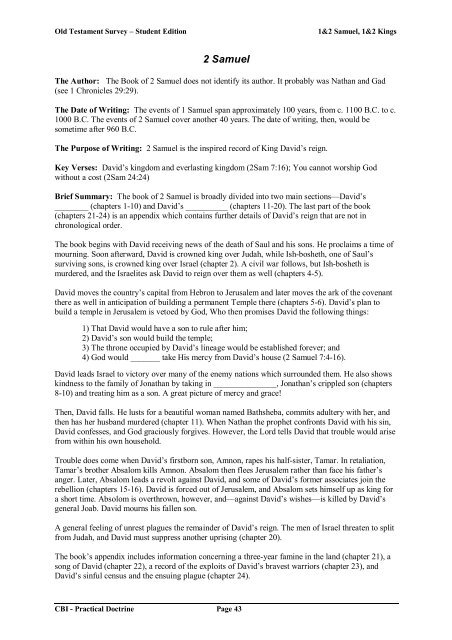 Old Testament Survey – Student Edition

1&2 Samuel, 1&2 Kings

2 Samuel

The Author: The Book of 2 Samuel does not identify its author. It probably was Nathan and Gad (see 1 Chronicles 29:29).

The Date of Writing: The events of 1 Samuel span approximately 100 years, from c. 1100 B.C. to c. 1000 B.C. The events of 2 Samuel cover another 40 years. The date of writing, then, would be sometime after 960 B.C.

The Purpose of Writing: 2 Samuel is the inspired record of King David's reign.

Key Verses: David's kingdom and everlasting kingdom (2Sam 7:16); You cannot worship God without a cost (2Sam 24:24)

Brief Summary: The book of 2 Samuel is broadly divided into two main sections—David's ________ (chapters 1-10) and David's __________ (chapters 11-20). The last part of the book (chapters 21-24) is an appendix which contains further details of David's reign that are not in chronological order.

The book begins with David receiving news of the death of Saul and his sons. He proclaims a time of mourning. Soon afterward, David is crowned king over Judah, while Ish-bosheth, one of Saul's surviving sons, is crowned king over Israel (chapter 2). A civil war follows, but Ish-bosheth is murdered, and the Israelites ask David to reign over them as well (chapters 4-5).

David moves the country's capital from Hebron to Jerusalem and later moves the ark of the covenant there as well in anticipation of building a permanent Temple there (chapters 5-6). David's plan to build a temple in Jerusalem is vetoed by God, Who then promises David the following things:

1) That David would have a son to rule after him;
2) David's son would build the temple;
3) The throne occupied by David's lineage would be established forever; and
4) God would _______ take His mercy from David's house (2 Samuel 7:4-16).

David leads Israel to victory over many of the enemy nations which surrounded them. He also shows kindness to the family of Jonathan by taking in _______________, Jonathan's crippled son (chapters 8-10) and treating him as a son. A great picture of mercy and grace!

Then, David falls. He lusts for a beautiful woman named Bathsheba, commits adultery with her, and then has her husband murdered (chapter 11). When Nathan the prophet confronts David with his sin, David confesses, and God graciously forgives. However, the Lord tells David that trouble would arise from within his own household.

Trouble does come when David's firstborn son, Amnon, rapes his half-sister, Tamar. In retaliation, Tamar's brother Absalom kills Amnon. Absalom then flees Jerusalem rather than face his father's anger. Later, Absalom leads a revolt against David, and some of David's former associates join the rebellion (chapters 15-16). David is forced out of Jerusalem, and Absalom sets himself up as king for a short time. Absolom is overthrown, however, and—against David's wishes—is killed by David's general Joab. David mourns his fallen son.

A general feeling of unrest plagues the remainder of David's reign. The men of Israel threaten to split from Judah, and David must suppress another uprising (chapter 20).

The book's appendix includes information concerning a three-year famine in the land (chapter 21), a song of David (chapter 22), a record of the exploits of David's bravest warriors (chapter 23), and David's sinful census and the ensuing plague (chapter 24).

CBI - Practical Doctrine

Page 43